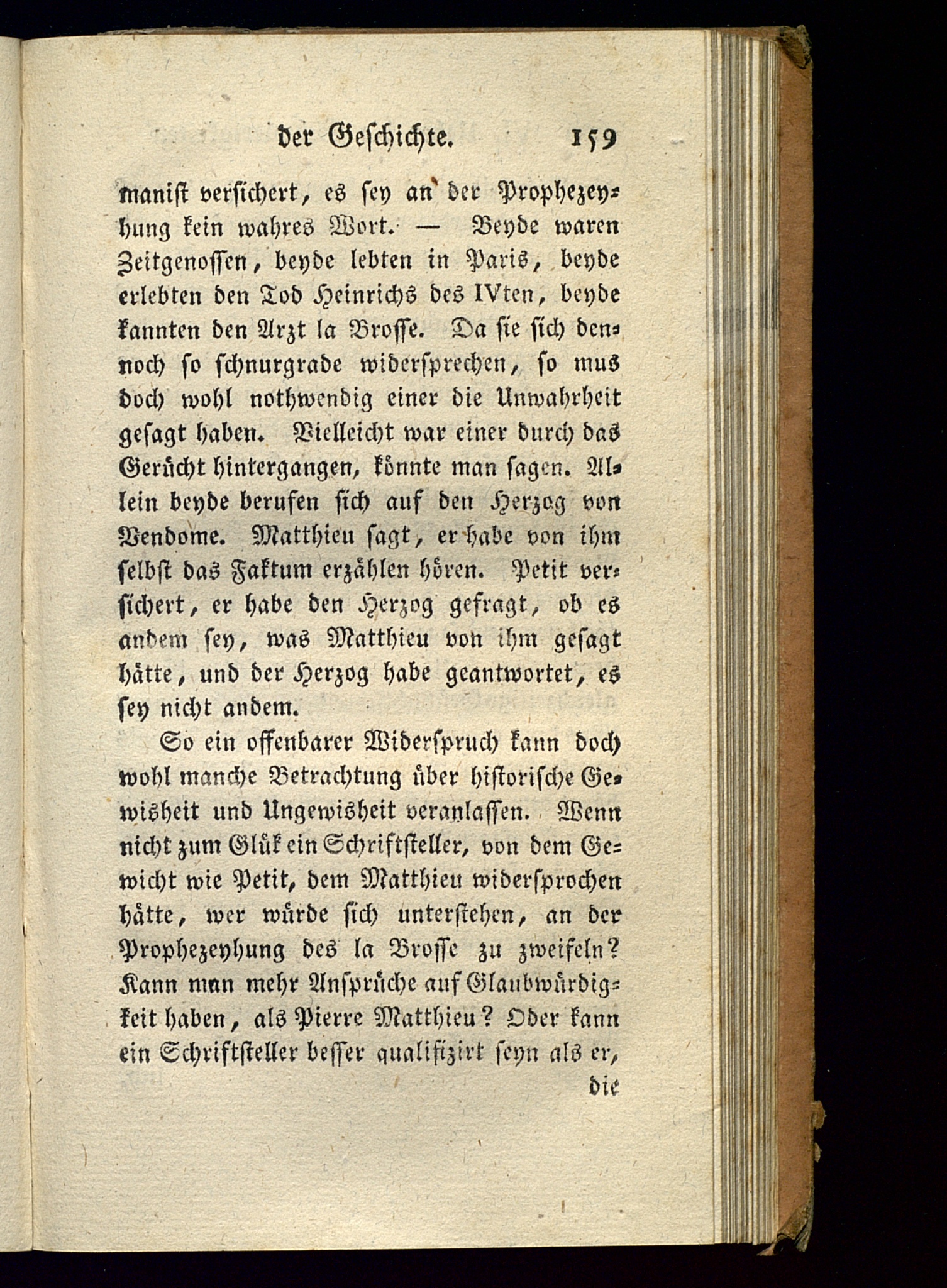 der Geschichte. 159

manist versichert, es sey an der Prophezeyhung kein wahres Wort. — Beyde waren Zeitgenossen, beyde lebten in Paris, beyde erlebten den Tod Heinrichs des IVten, beyde kannten den Arzt la Brosse. Da sie sich dennoch so schnurgrade widersprechen, so mus doch wohl nothwendig einer die Unwahrheit gesagt haben. Vielleicht war einer durch das Gerücht hintergangen, könnte man sagen. Allein beyde berufen sich auf den Herzog von Vendome. Matthieu sagt, er habe von ihm selbst das Faktum erzählen hören. Petit versichert, er habe den Herzog gefragt, ob es andem sey, was Matthieu von ihm gesagt hätte, und der Herzog habe geantwortet, es sey nicht andem.

So ein offenbarer Widerspruch kann doch wohl manche Betrachtung über historische Gewisheit und Ungewisheit veranlassen. Wenn nicht zum Glük ein Schriftsteller, von dem Gewicht wie Petit, dem Matthieu widersprochen hätte, wer würde sich unterstehen, an der Prophezeyhung des la Brosse zu zweifeln? Kann man mehr Ansprüche auf Glaubwürdigkeit haben, als Pierre Matthieu? Oder kann ein Schriftsteller besser qualifizirt seyn als er,

die